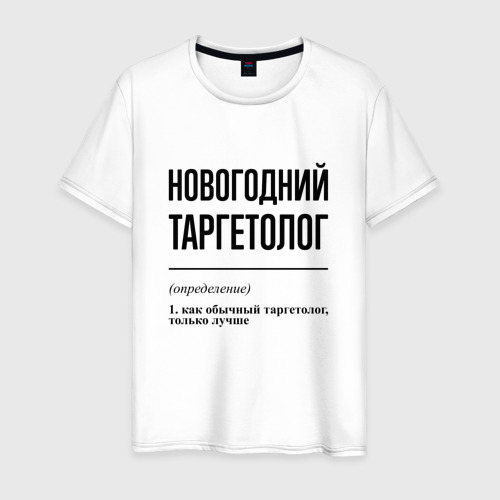 НОВОГОДНИЙ ТАРГЕТОЛОГ

(определение)

1. как обычный таргетолог, только лучше